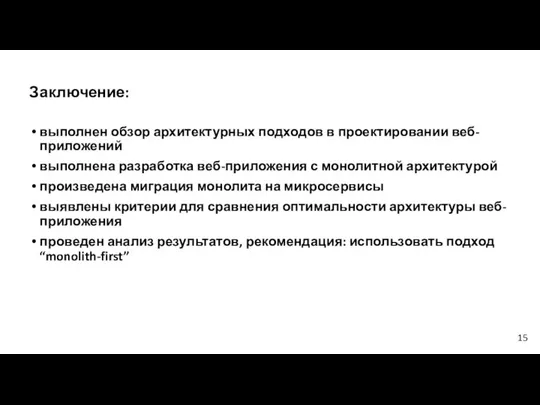 Заключение:

• выполнен обзор архитектурных подходов в проектировании веб-приложений

• выполнена разработка веб-приложения с монолитной архитектурой

• произведена миграция монолита на микросервисы

• выявлены критерии для сравнения оптимальности архитектуры веб-приложения

• проведен анализ результатов, рекомендация: использовать подход “monolith-first”

15